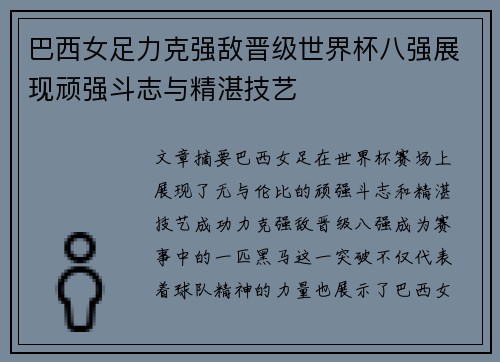 巴西女足力克强敌晋级世界杯八强展现顽强斗志与精湛技艺

文章摘要巴西女足在世界杯赛场上展现了无与伦比的顽强斗志和精湛技艺成功力克强敌晋级八强成为赛事中的一匹黑马这一突破不仅代表着球队精神的力量也展示了巴西女